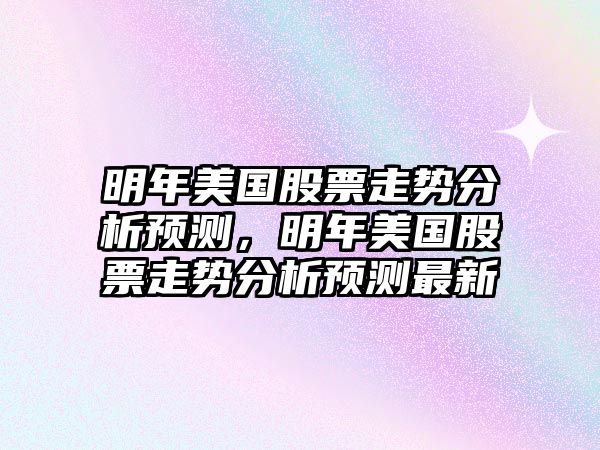 明年美国股票走势分析预测，明年美国股票走势分析预测最新